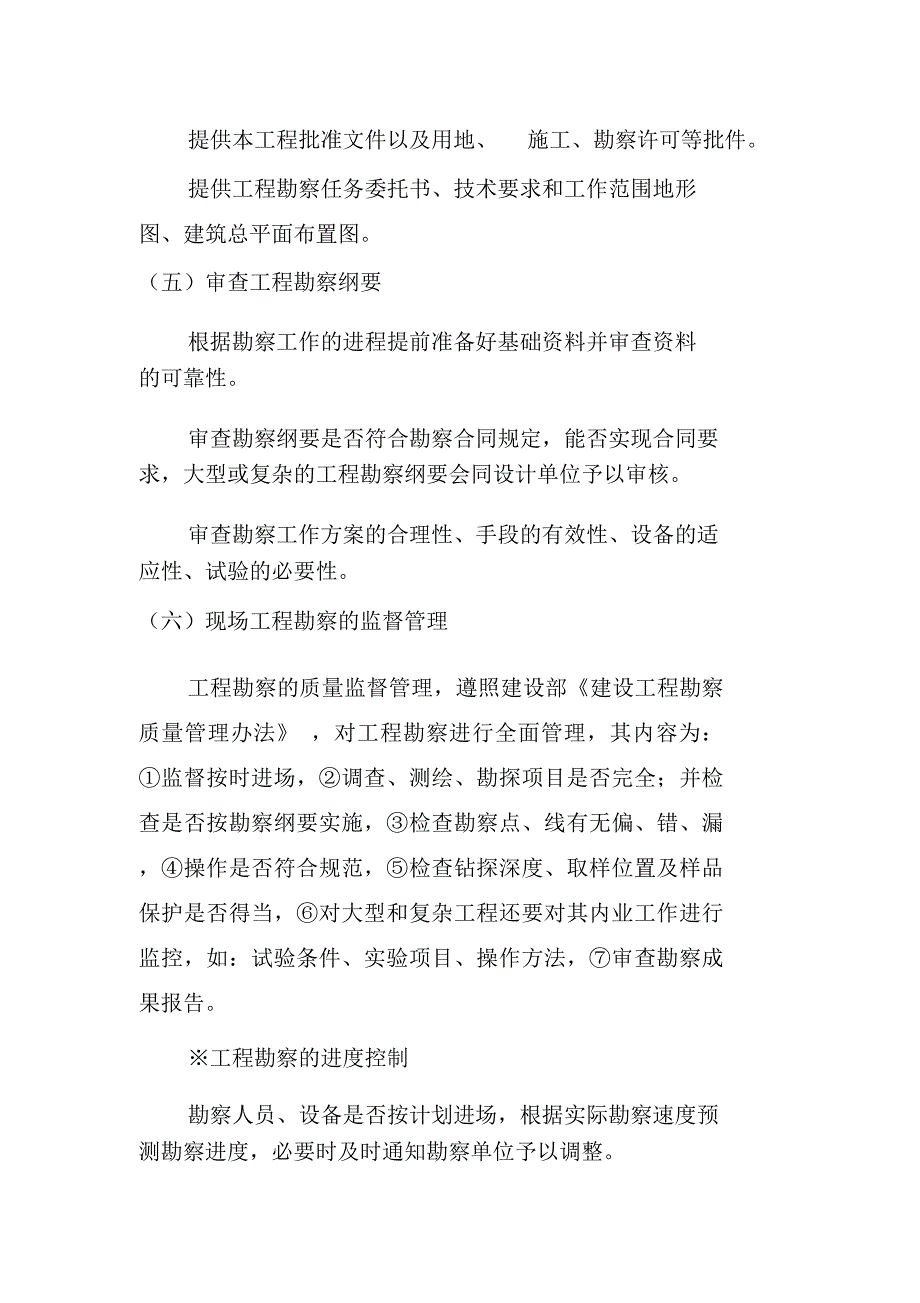 提供本工程批准文件以及用地、 施工、勘察许可等批件。

提供工程勘察任务委托书、技术要求和工作范围地形图、建筑总平面布置图。

（五）审查工程勘察纲要

根据勘察工作的进程提前准备好基础资料并审查资料的可靠性。

审查勘察纲要是否符合勘察合同规定，能否实现合同要求，大型或复杂的工程勘察纲要会同设计单位予以审核。

审查勘察工作方案的合理性、手段的有效性、设备的适应性、试验的必要性。

（六）现场工程勘察的监督管理

工程勘察的质量监督管理，遵照建设部《建设工程勘察质量管理办法》 ，对工程勘察进行全面管理，其内容为：①监督按时进场，②调查、测绘、勘探项目是否完全；并检查是否按勘察纲要实施，③检查勘察点、线有无偏、错、漏，④操作是否符合规范，⑤检查钻探深度、取样位置及样品保护是否得当，⑥对大型和复杂工程还要对其内业工作进行监控，如：试验条件、实验项目、操作方法，⑦审查勘察成果报告。

※工程勘察的进度控制

勘察人员、设备是否按计划进场，根据实际勘察速度预测勘察进度，必要时及时通知勘察单位予以调整。